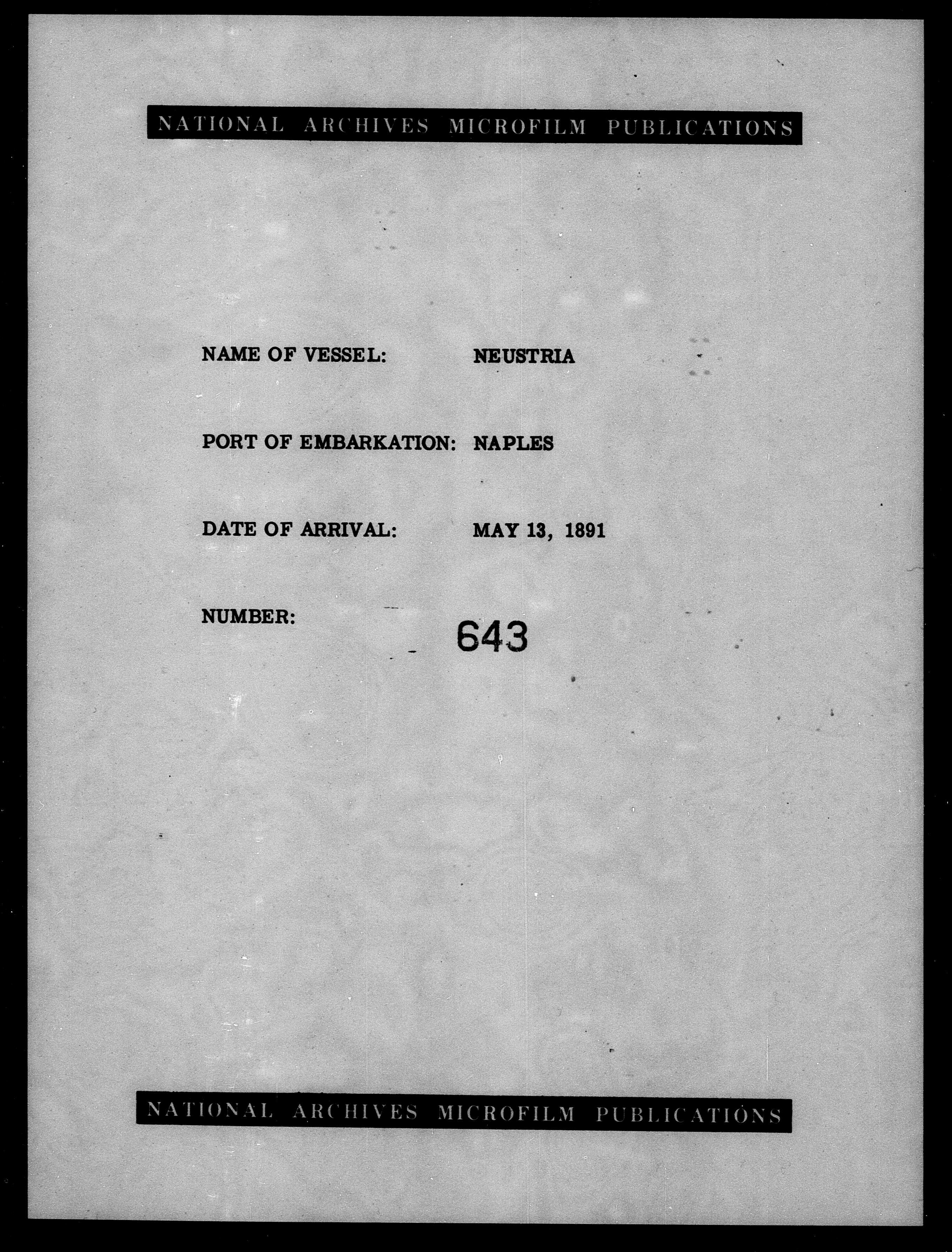 NATIONAL ARCHIVES MICROFILM PUBLICATIONS

NAME OF VESSEL: NEUSTRIA

PORT OF EMBARKATION: NAPLES

DATE OF ARRIVAL: MAY 13, 1891

NUMBER: 643

NATIONAL ARCHIVES MICROFILM PUBLICATIONS